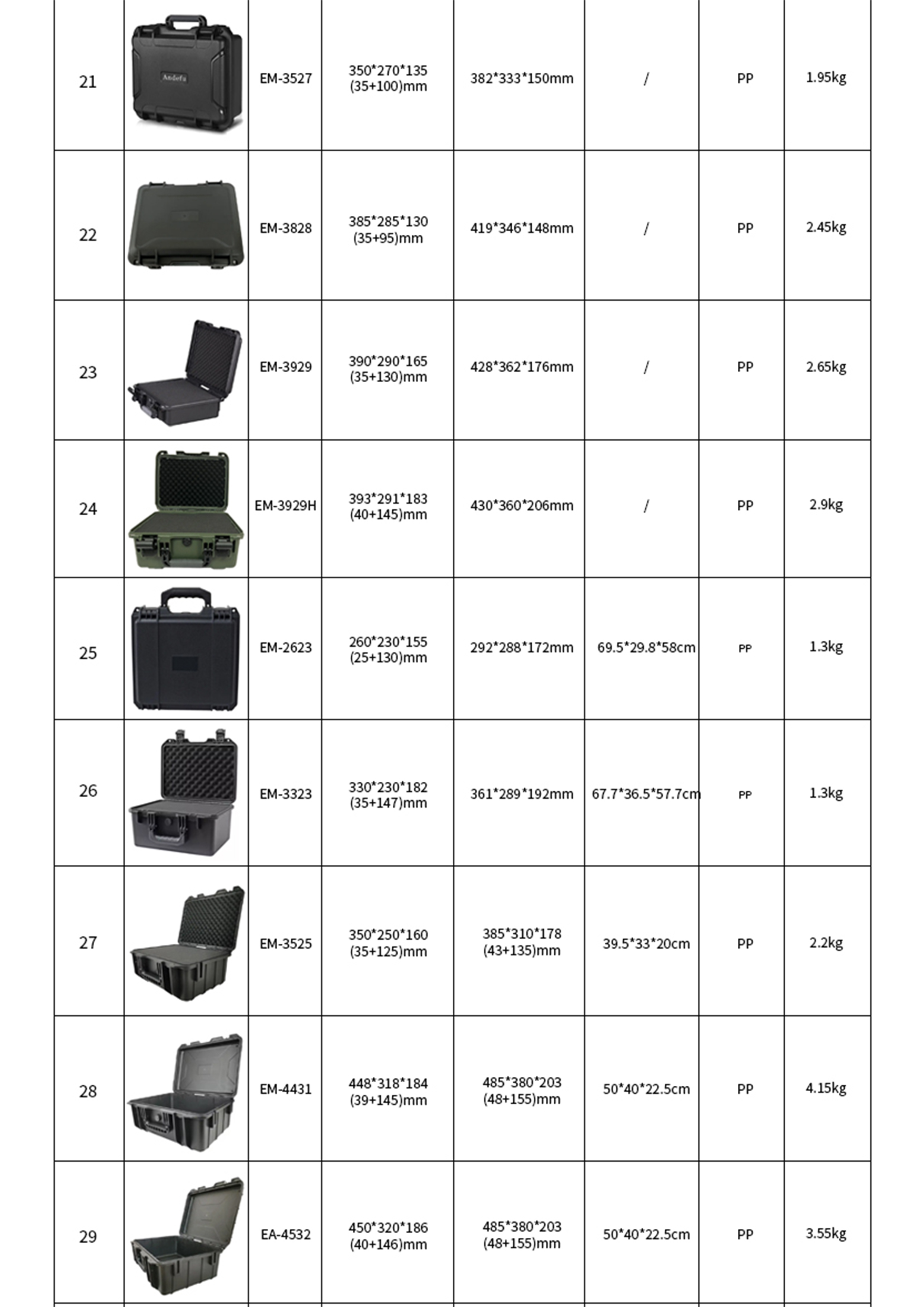 | 21 | Andefa | EM-3527 | 350\*270\*135 (35+100)mm | 382\*333\*150mm | / | PP | 1.95kg |
|---|---|---|---|---|---|---|---|
| 22 | | EM-3828 | 385\*285\*130 (35+95)mm | 419\*346\*148mm | / | PP | 2.45kg |
| 23 | | EM-3929 | 390\*290\*165 (35+130)mm | 428\*362\*176mm | / | PP | 2.65kg |
| 24 | | EM-3929H | 393\*291\*183 (40+145)mm | 430\*360\*206mm | / | PP | 2.9kg |
| 25 | | EM-2623 | 260\*230\*155 (25+130)mm | 292\*288\*172mm | 69.5\*29.8\*58cm | PP | 1.3kg |
| 26 | | EM-3323 | 330\*230\*182 (35+147)mm | 361\*289\*192mm | 67.7\*36.5\*57.7cm | PP | 1.3kg |
| 27 | | EM-3525 | 350\*250\*160 (35+125)mm | 385\*310\*178 (43+135)mm | 39.5\*33\*20cm | PP | 2.2kg |
| 28 | | EM-4431 | 448\*318\*184 (39+145)mm | 485\*380\*203 (48+155)mm | 50\*40\*22.5cm | PP | 4.15kg |
| 29 | | EA-4532 | 450\*320\*186 (40+146)mm | 485\*380\*203 (48+155)mm | 50\*40\*22.5cm | PP | 3.55kg |